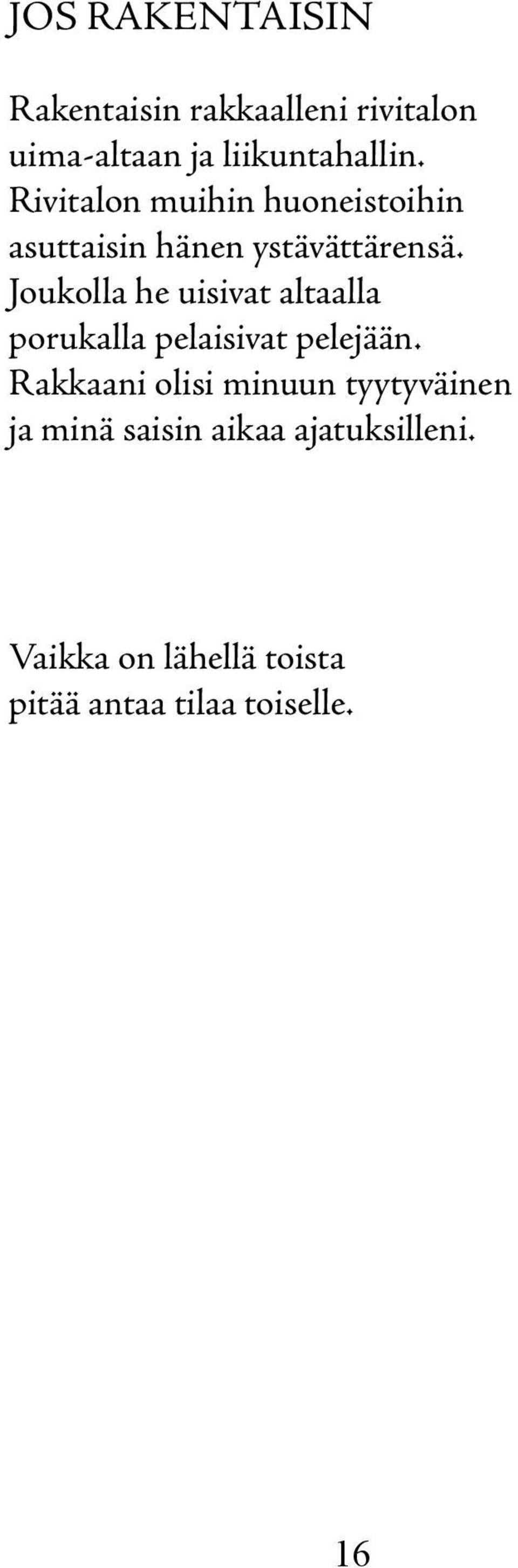 JOS RAKENTAISIN

Rakentaisin rakkaalleni rivitalon
uima-altaan ja liikuntahallin.
Rivitalon muihin huoneistoihin
asuttaisin hänen ystävättärensä.
Joukolla he uisivat altaalla
porukalla pelaisivat pelejään.
Rakkaani olisi minuun tyytyväinen
ja minä saisin aikaa ajatuksilleni.

Vaikka on lähellä toista
pitää antaa tilaa toiselle.

16